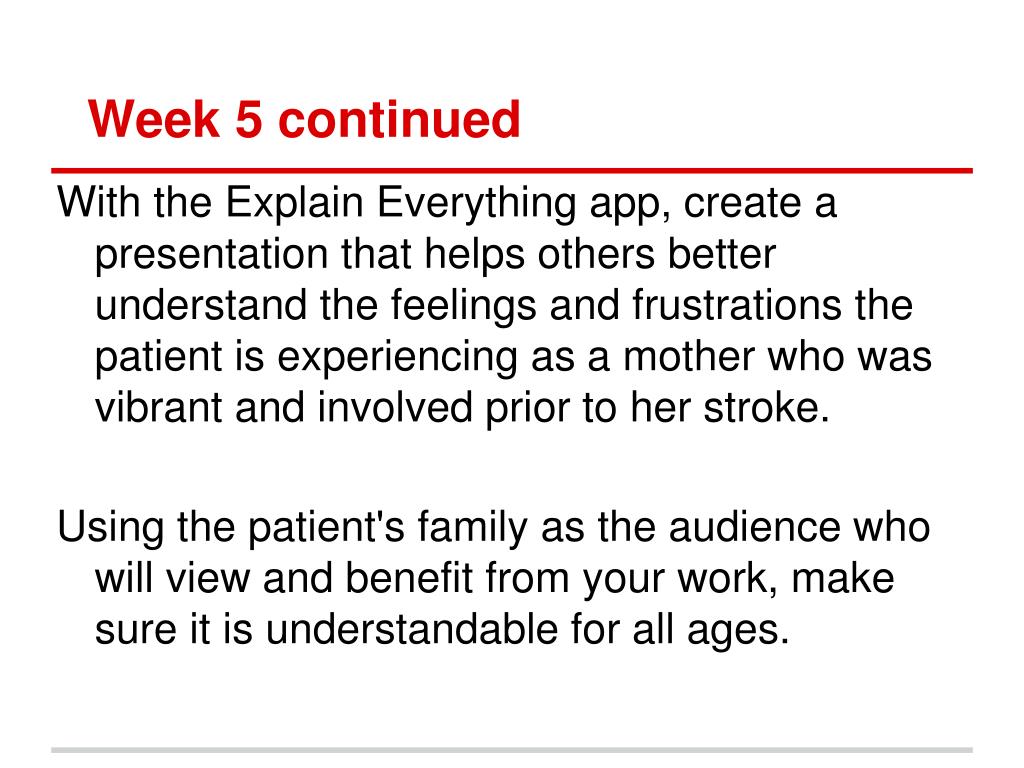 Week 5 continued

With the Explain Everything app, create a presentation that helps others better understand the feelings and frustrations the patient is experiencing as a mother who was vibrant and involved prior to her stroke.

Using the patient's family as the audience who will view and benefit from your work, make sure it is understandable for all ages.